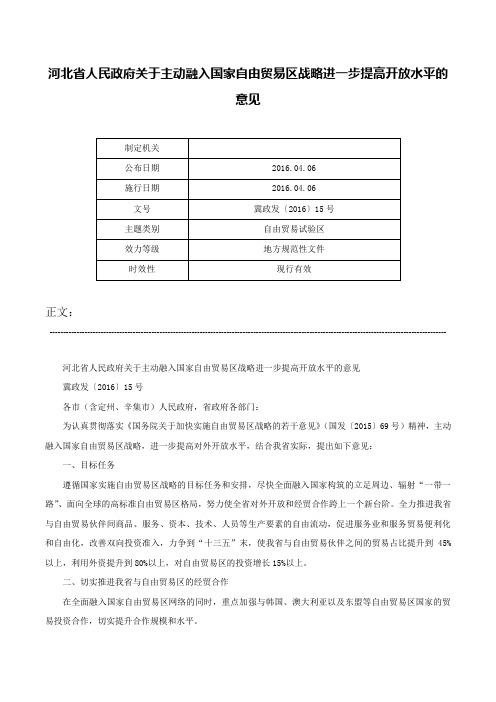 河北省人民政府关于主动融入国家自由贸易区战略进一步提高开放水平的意见

| 制定机关 |  |
|---|---|
| 公布日期 | 2016.04.06 |
| 施行日期 | 2016.04.06 |
| 文号 | 冀政发〔2016〕15号 |
| 主题类别 | 自由贸易试验区 |
| 效力等级 | 地方规范性文件 |
| 时效性 | 现行有效 |

正文：

河北省人民政府关于主动融入国家自由贸易区战略进一步提高开放水平的意见

冀政发〔2016〕15号

各市（含定州、辛集市）人民政府，省政府各部门：

为认真贯彻落实《国务院关于加快实施自由贸易区战略的若干意见》（国发〔2015〕69号）精神，主动融入国家自由贸易区战略，进一步提高对外开放水平，结合我省实际，提出如下意见：

一、目标任务

遵循国家实施自由贸易区战略的目标任务和安排，尽快全面融入国家构筑的立足周边、辐射“一带一路”、面向全球的高标准自由贸易区格局，努力使全省对外开放和经贸合作跨上一个新台阶。全力推进我省与自由贸易伙伴间商品、服务、资本、技术、人员等生产要素的自由流动，促进服务业和服务贸易便利化和自由化，改善双向投资准入，力争到“十三五”末，使我省与自由贸易伙伴之间的贸易占比提升到45%以上，利用外资提升到80%以上，对自由贸易区的投资增长15%以上。

二、切实推进我省与自由贸易区的经贸合作

在全面融入国家自由贸易区网络的同时，重点加强与韩国、澳大利亚以及东盟等自由贸易区国家的贸易投资合作，切实提升合作规模和水平。